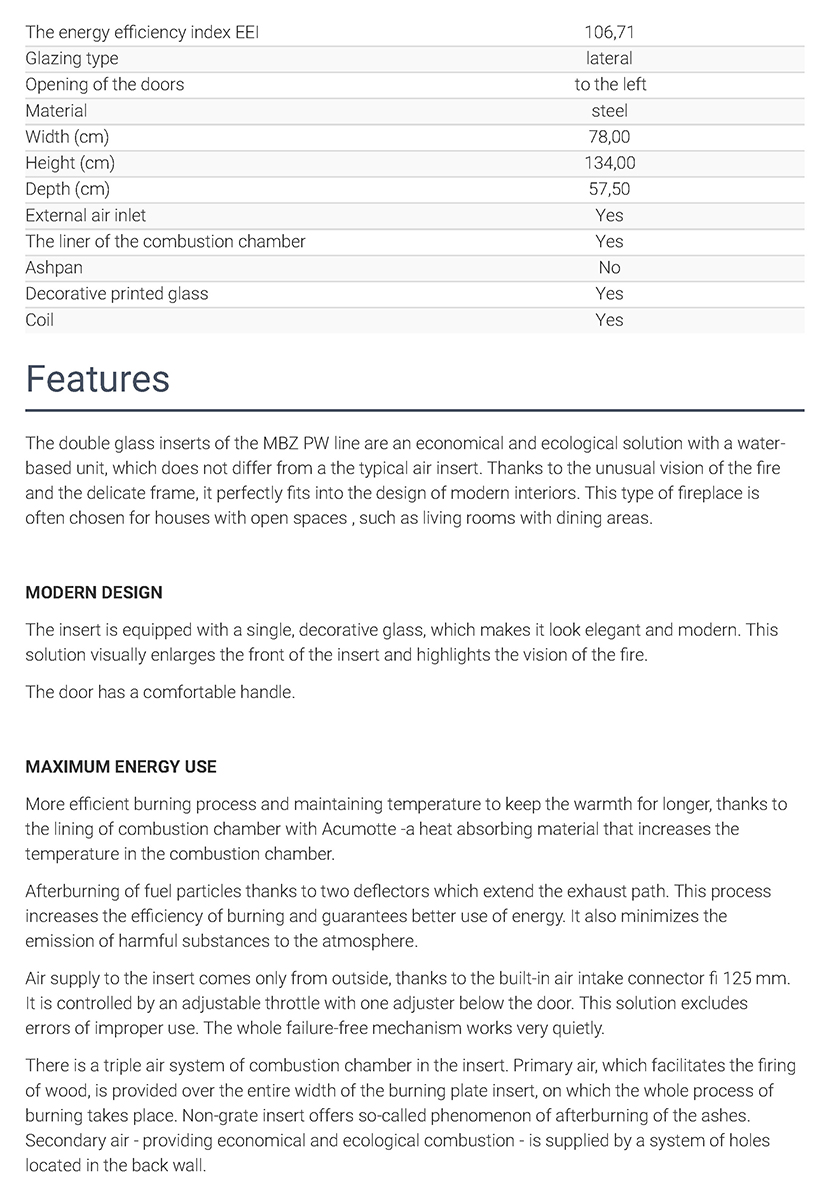 | | |
|---|---|
| The energy efficiency index EEI | 106,71 |
| Glazing type | lateral |
| Opening of the doors | to the left |
| Material | steel |
| Width (cm) | 78,00 |
| Height (cm) | 134,00 |
| Depth (cm) | 57,50 |
| External air inlet | Yes |
| The liner of the combustion chamber | Yes |
| Ashpan | No |
| Decorative printed glass | Yes |
| Coil | Yes |

Features

The double glass inserts of the MBZ PW line are an economical and ecological solution with a water-based unit, which does not differ from a the typical air insert. Thanks to the unusual vision of the fire and the delicate frame, it perfectly fits into the design of modern interiors. This type of fireplace is often chosen for houses with open spaces , such as living rooms with dining areas.

MODERN DESIGN

The insert is equipped with a single, decorative glass, which makes it look elegant and modern. This solution visually enlarges the front of the insert and highlights the vision of the fire.

The door has a comfortable handle.

MAXIMUM ENERGY USE

More efficient burning process and maintaining temperature to keep the warmth for longer, thanks to the lining of combustion chamber with Acumotte -a heat absorbing material that increases the temperature in the combustion chamber.

Afterburning of fuel particles thanks to two deflectors which extend the exhaust path. This process increases the efficiency of burning and guarantees better use of energy. It also minimizes the emission of harmful substances to the atmosphere.

Air supply to the insert comes only from outside, thanks to the built-in air intake connector fi 125 mm. It is controlled by an adjustable throttle with one adjuster below the door. This solution excludes errors of improper use. The whole failure-free mechanism works very quietly.

There is a triple air system of combustion chamber in the insert. Primary air, which facilitates the firing of wood, is provided over the entire width of the burning plate insert, on which the whole process of burning takes place. Non-grate insert offers so-called phenomenon of afterburning of the ashes. Secondary air - providing economical and ecological combustion - is supplied by a system of holes located in the back wall.